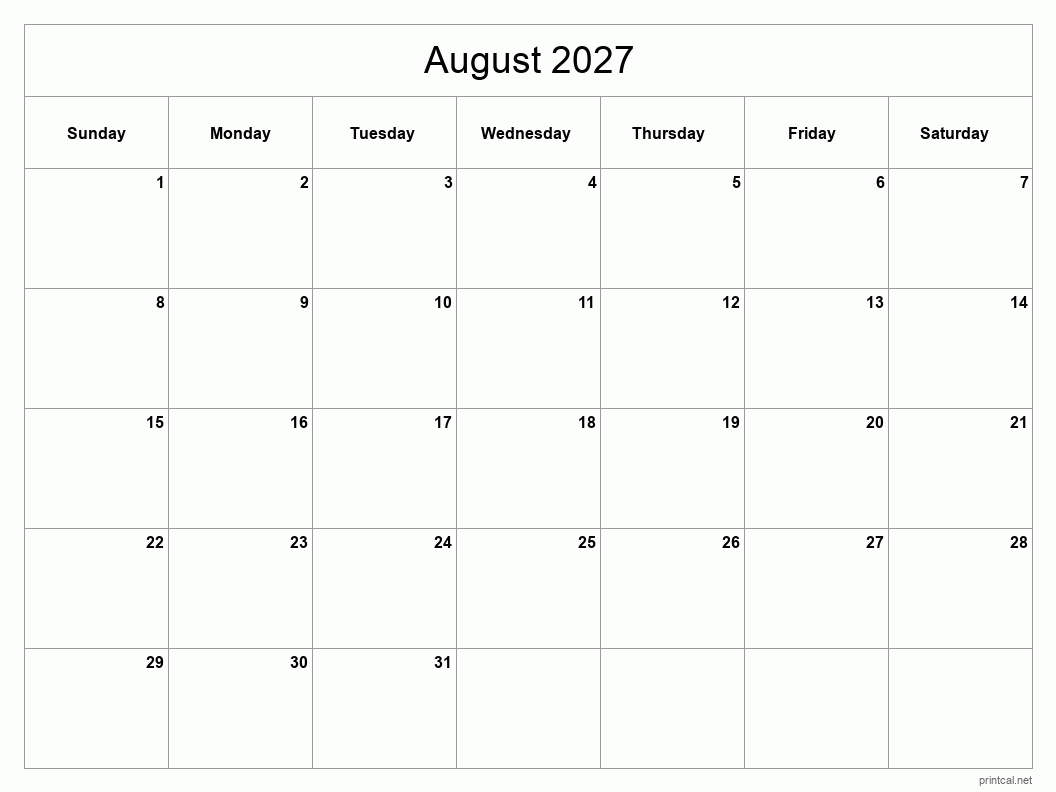 August 2027

| Sunday | Monday | Tuesday | Wednesday | Thursday | Friday | Saturday |
|---|---|---|---|---|---|---|
| 1 | 2 | 3 | 4 | 5 | 6 | 7 |
| 8 | 9 | 10 | 11 | 12 | 13 | 14 |
| 15 | 16 | 17 | 18 | 19 | 20 | 21 |
| 22 | 23 | 24 | 25 | 26 | 27 | 28 |
| 29 | 30 | 31 |  |  |  |  |

printcal.net